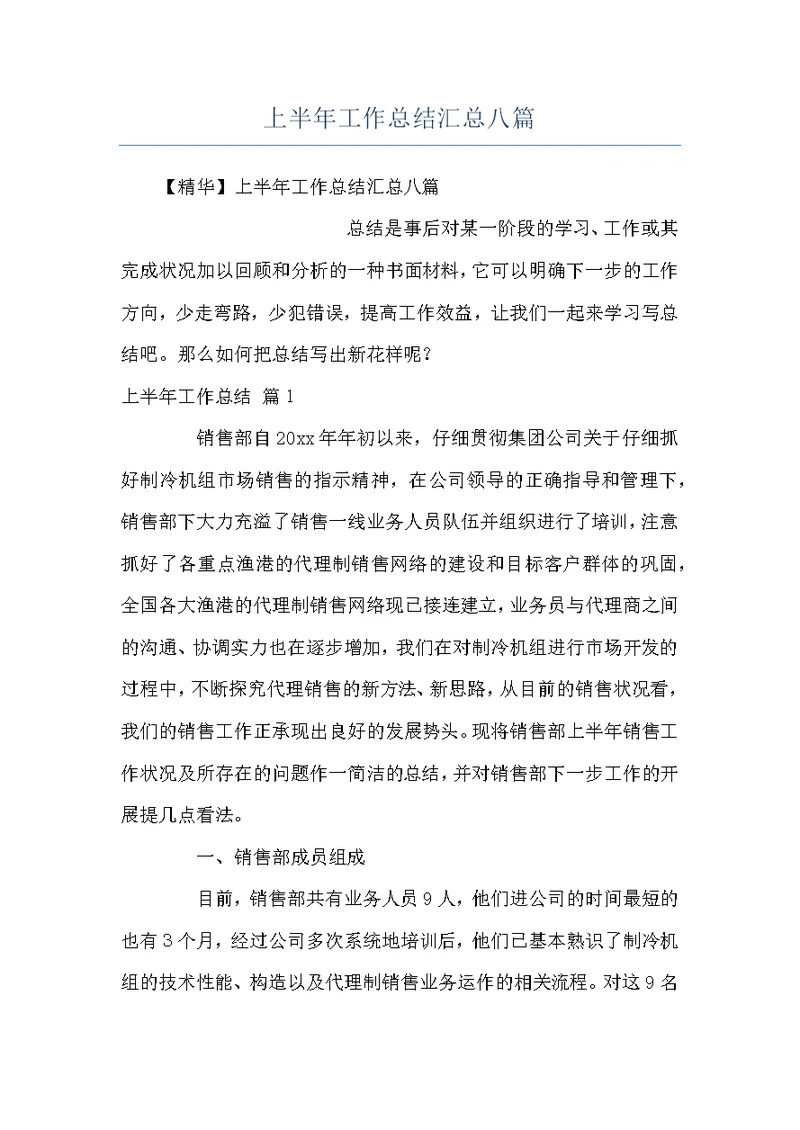 上半年工作总结汇总八篇

【精华】上半年工作总结汇总八篇

总结是事后对某一阶段的学习、工作或其完成状况加以回顾和分析的一种书面材料，它可以明确下一步的工作方向，少走弯路，少犯错误，提高工作效益，让我们一起来学习写总结吧。那么如何把总结写出新花样呢？

上半年工作总结 篇1

销售部自20xx年年初以来，仔细贯彻集团公司关于仔细抓好制冷机组市场销售的指示精神，在公司领导的正确指导和管理下，销售部下大力充溢了销售一线业务人员队伍并组织进行了培训，注意抓好了各重点渔港的代理制销售网络的建设和目标客户群体的巩固，全国各大渔港的代理制销售网络现已接连建立，业务员与代理商之间的沟通、协调实力也在逐步增加，我们在对制冷机组进行市场开发的过程中，不断探究代理销售的新方法、新思路，从目前的销售状况看，我们的销售工作正承现出良好的发展势头。现将销售部上半年销售工作状况及所存在的问题作一简洁的总结，并对销售部下一步工作的开展提几点看法。

一、销售部成员组成

目前，销售部共有业务人员9人，他们进公司的时间最短的也有3个月，经过公司多次系统地培训后，他们已基本熟识了制冷机组的技术性能、构造以及代理制销售业务运作的相关流程。对这9名